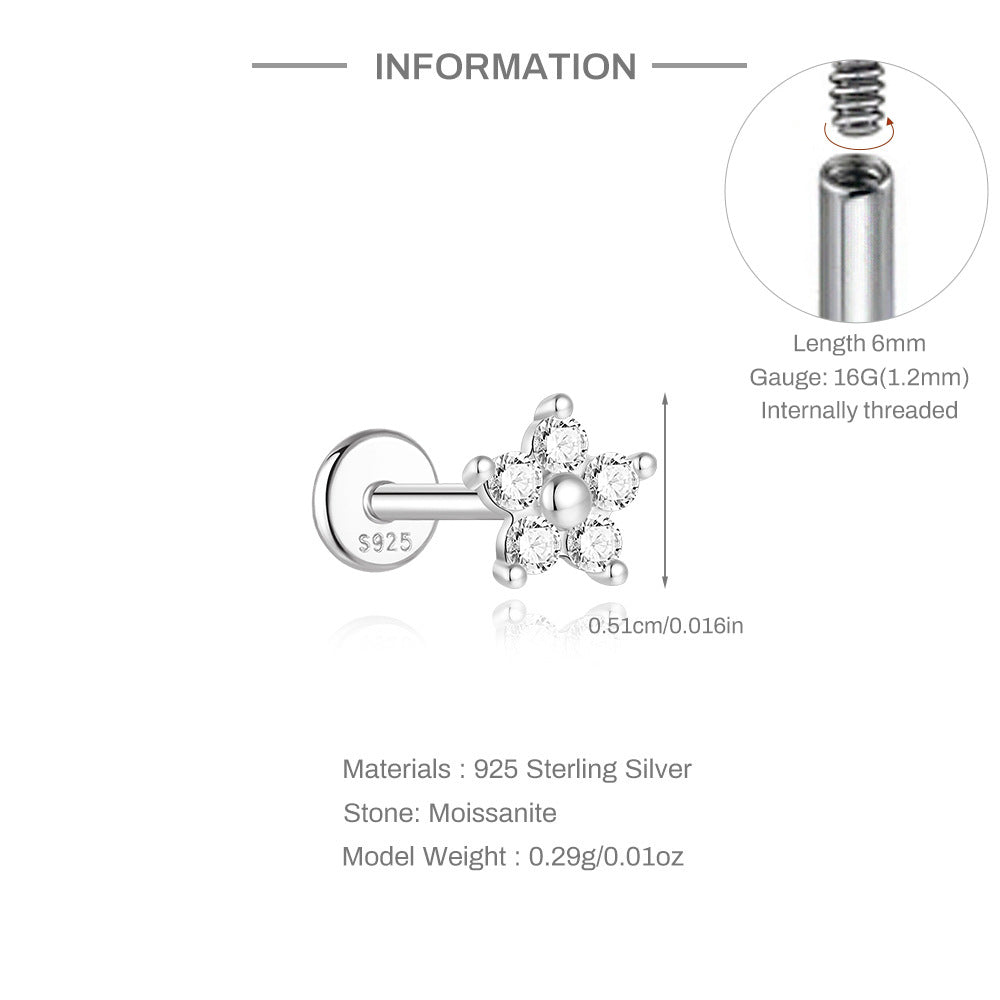 INFORMATION

Length 6mm
Gauge: 16G(1.2mm)
Internally threaded

S925

0.51cm/0.016in

Materials : 925 Sterling Silver
Stone: Moissanite
Model Weight : 0.29g/0.01oz